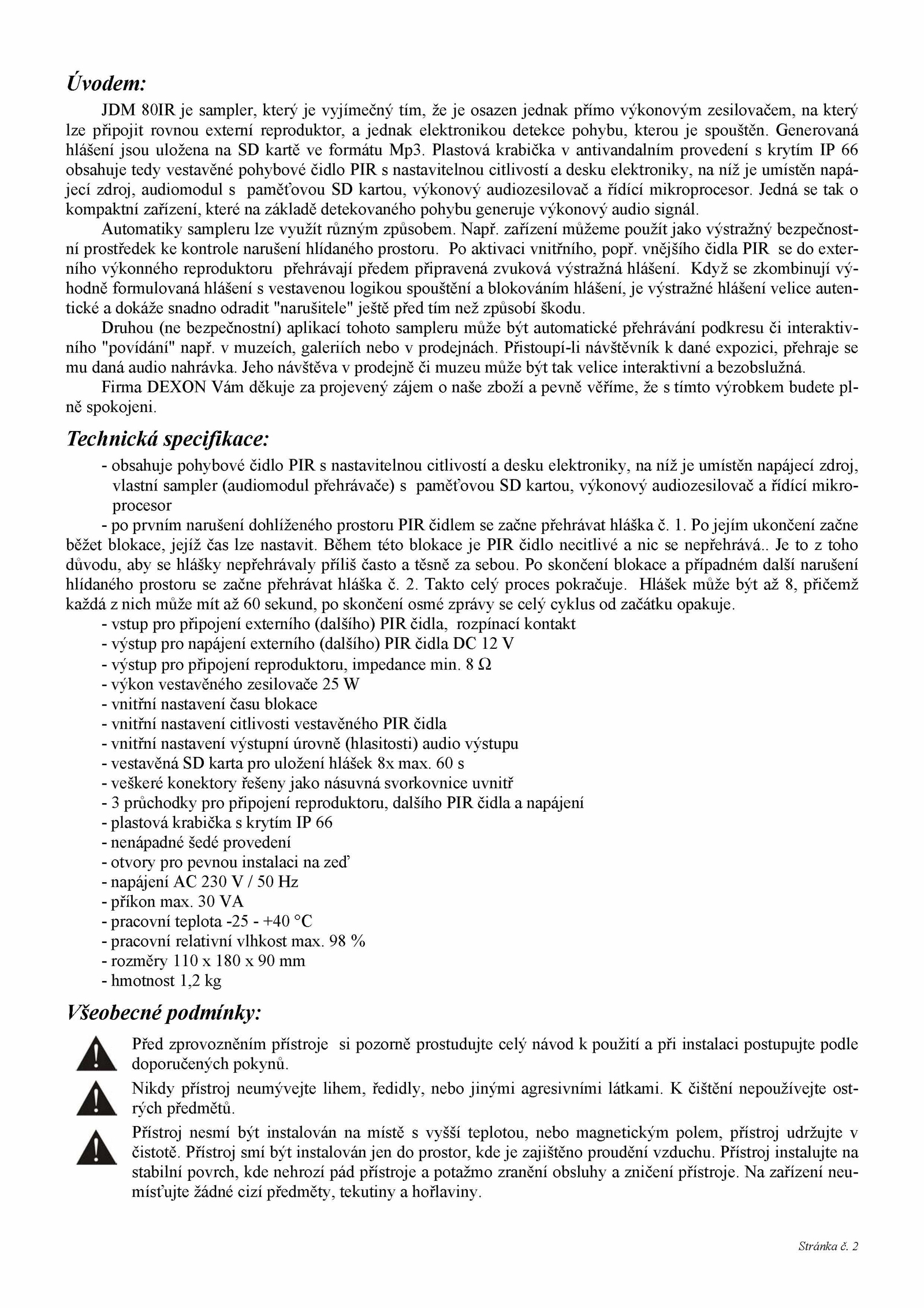 Úvodem:

JDM 80IR je sampler, který je vyjímečný tím, že je osazen jednak přímo výkonovým zesilovačem, na který lze připojit rovnou externí reproduktor, a jednak elektronikou detekce pohybu, kterou je spouštěn. Generovaná hlášení jsou uložena na SD kartě ve formátu Mp3. Plastová krabička v antivandalním provedení s krytím IP 66 obsahuje tedy vestavěné pohybové čidlo PIR s nastavitelnou citlivostí a desku elektroniky, na níž je umístěn napájecí zdroj, audiomodul s paměťovou SD kartou, výkonový audiozesilovač a řídící mikroprocesor. Jedná se tak o kompaktní zařízení, které na základě detekovaného pohybu generuje výkonový audio signál.

Automatiky sampleru lze využít různým způsobem. Např. zařízení můžeme použít jako výstražný bezpečnostní prostředek ke kontrole narušení hlídaného prostoru. Po aktivaci vnitřního, popř. vnějšího čidla PIR se do externího výkonného reproduktoru přehrávají předem připravená zvuková výstražná hlášení. Když se zkombinují výhodně formulovaná hlášení s vestavenou logikou spouštění a blokováním hlášení, je výstražné hlášení velice autentické a dokáže snadno odradit "narušitele" ještě před tím než způsobí škodu.

Druhou (ne bezpečnostní) aplikací tohoto sampleru může být automatické přehrávání podkresu či interaktivního "povídání" např. v muzeích, galeriích nebo v prodejnách. Přistoupí-li návštěvník k dané expozici, přehraje se mu daná audio nahrávka. Jeho návštěva v prodejně či muzeu může být tak velice interaktivní a bezobslužná.

Firma DEXON Vám děkuje za projevený zájem o naše zboží a pevně věříme, že s tímto výrobkem budete plně spokojeni.

Technická specifikace:

- obsahuje pohybové čidlo PIR s nastavitelnou citlivostí a desku elektroniky, na níž je umístěn napájecí zdroj, vlastní sampler (audiomodul přehrávače) s paměťovou SD kartou, výkonový audiozesilovač a řídící mikroprocesor
- po prvním narušení dohlíženého prostoru PIR čidlem se začne přehrávat hláška č. 1. Po jejím ukončení začne běžet blokace, jejíž čas lze nastavit. Během této blokace je PIR čidlo necitlivé a nic se nepřehrává.. Je to z toho důvodu, aby se hlášky nepřehrávaly příliš často a těsně za sebou. Po skončení blokace a případném další narušení hlídaného prostoru se začne přehrávat hláška č. 2. Takto celý proces pokračuje. Hlášek může být až 8, přičemž každá z nich může mít až 60 sekund, po skončení osmé zprávy se celý cyklus od začátku opakuje.
- vstup pro připojení externího (dalšího) PIR čidla, rozpínací kontakt
- výstup pro napájení externího (dalšího) PIR čidla DC 12 V
- výstup pro připojení reproduktoru, impedance min. 8 Ω
- výkon vestavěného zesilovače 25 W
- vnitřní nastavení času blokace
- vnitřní nastavení citlivosti vestavěného PIR čidla
- vnitřní nastavení výstupní úrovně (hlasitosti) audio výstupu
- vestavěná SD karta pro uložení hlášek 8x max. 60 s
- veškeré konektory řešeny jako násuvná svorkovnice uvnitř
- 3 průchodky pro připojení reproduktoru, dalšího PIR čidla a napájení
- plastová krabička s krytím IP 66
- nenápadné šedé provedení
- otvory pro pevnou instalaci na zeď
- napájení AC 230 V / 50 Hz
- příkon max. 30 VA
- pracovní teplota -25 - +40 °C
- pracovní relativní vlhkost max. 98 %
- rozměry 110 x 180 x 90 mm
- hmotnost 1,2 kg

Všeobecné podmínky:

Před zprovozněním přístroje si pozorně prostudujte celý návod k použití a při instalaci postupujte podle doporučených pokynů.

Nikdy přístroj neumývejte lihem, ředidly, nebo jinými agresivními látkami. K čištění nepoužívejte ostrých předmětů.

Přístroj nesmí být instalován na místě s vyšší teplotou, nebo magnetickým polem, přístroj udržujte v čistotě. Přístroj smí být instalován jen do prostor, kde je zajištěno proudění vzduchu. Přístroj instalujte na stabilní povrch, kde nehrozí pád přístroje a potažmo zranění obsluhy a zničení přístroje. Na zařízení neumísťujte žádné cizí předměty, tekutiny a hořlaviny.

Stránka č. 2